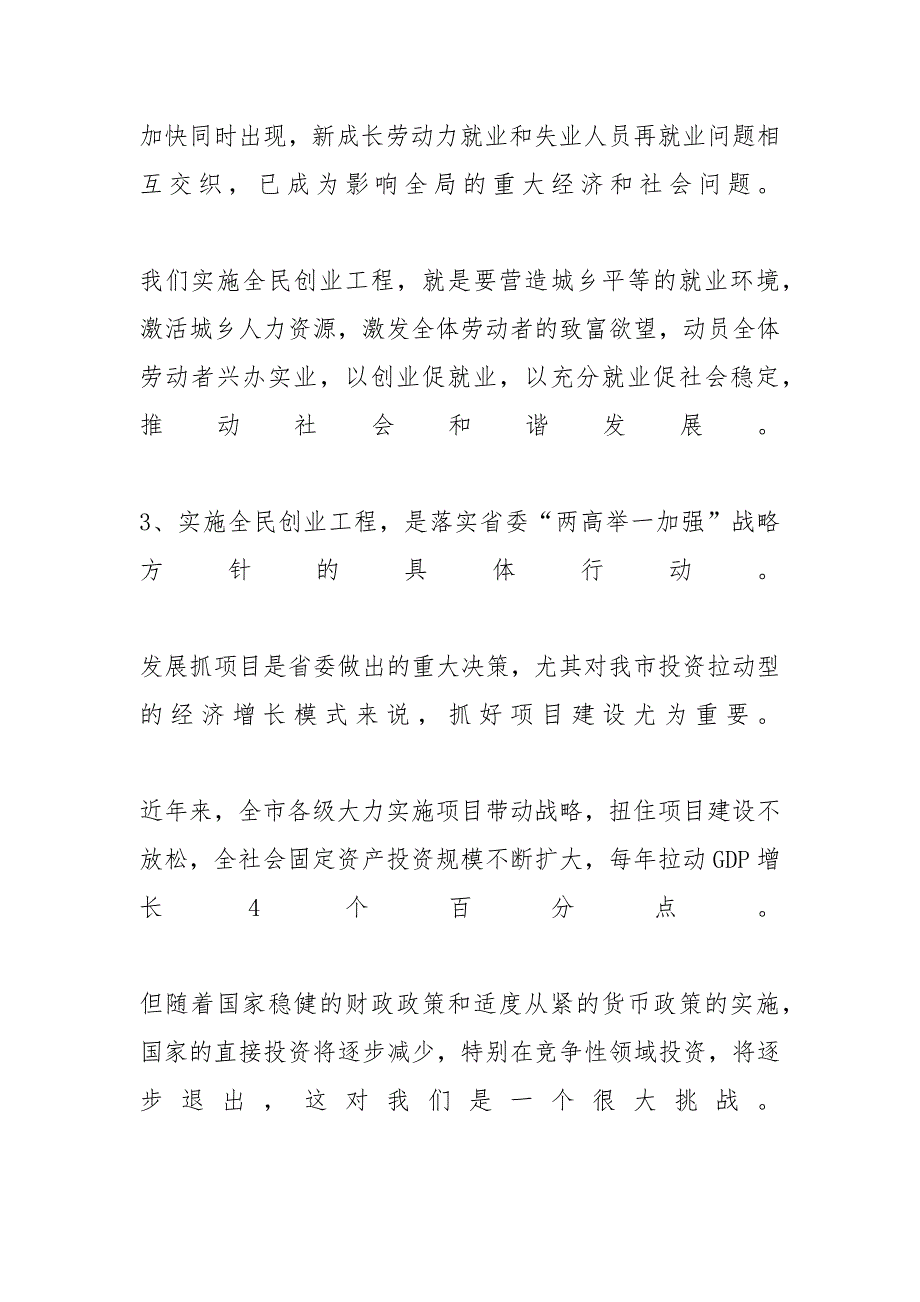 加快同时出现，新成长劳动力就业和失业人员再就业问题相互交织，已成为影响全局的重大经济和社会问题。

我们实施全民创业工程，就是要营造城乡平等的就业环境，激活城乡人力资源，激发全体劳动者的致富欲望，动员全体劳动者兴办实业，以创业促就业，以充分就业促社会稳定，推动社会和谐发展。

3、实施全民创业工程，是落实省委“两高举一加强”战略方针的具体行动。

发展抓项目是省委做出的重大决策，尤其对我市投资拉动型的经济增长模式来说，抓好项目建设尤为重要。

近年来，全市各级大力实施项目带动战略，扭住项目建设不放松，全社会固定资产投资规模不断扩大，每年拉动GDP增长4个百分点。

但随着国家稳健的财政政策和适度从紧的货币政策的实施，国家的直接投资将逐步减少，特别在竞争性领域投资，将逐步退出，这对我们是一个很大挑战。